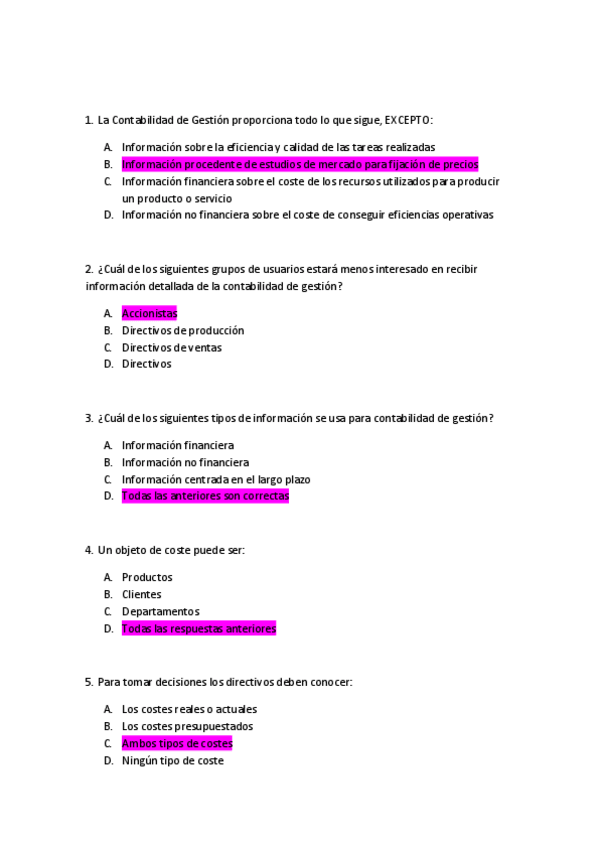 1. La Contabilidad de Gestión proporciona todo lo que sigue, EXCEPTO:

A. Información sobre la eficiencia y calidad de las tareas realizadas
B. Información procedente de estudios de mercado para fijación de precios
C. Información financiera sobre el coste de los recursos utilizados para producir un producto o servicio
D. Información no financiera sobre el coste de conseguir eficiencias operativas

2. ¿Cuál de los siguientes grupos de usuarios estará menos interesado en recibir información detallada de la contabilidad de gestión?

A. Accionistas
B. Directivos de producción
C. Directivos de ventas
D. Directivos

3. ¿Cuál de los siguientes tipos de información se usa para contabilidad de gestión?

A. Información financiera
B. Información no financiera
C. Información centrada en el largo plazo
D. Todas las anteriores son correctas

4. Un objeto de coste puede ser:

A. Productos
B. Clientes
C. Departamentos
D. Todas las respuestas anteriores

5. Para tomar decisiones los directivos deben conocer:

A. Los costes reales o actuales
B. Los costes presupuestados
C. Ambos tipos de costes
D. Ningún tipo de coste